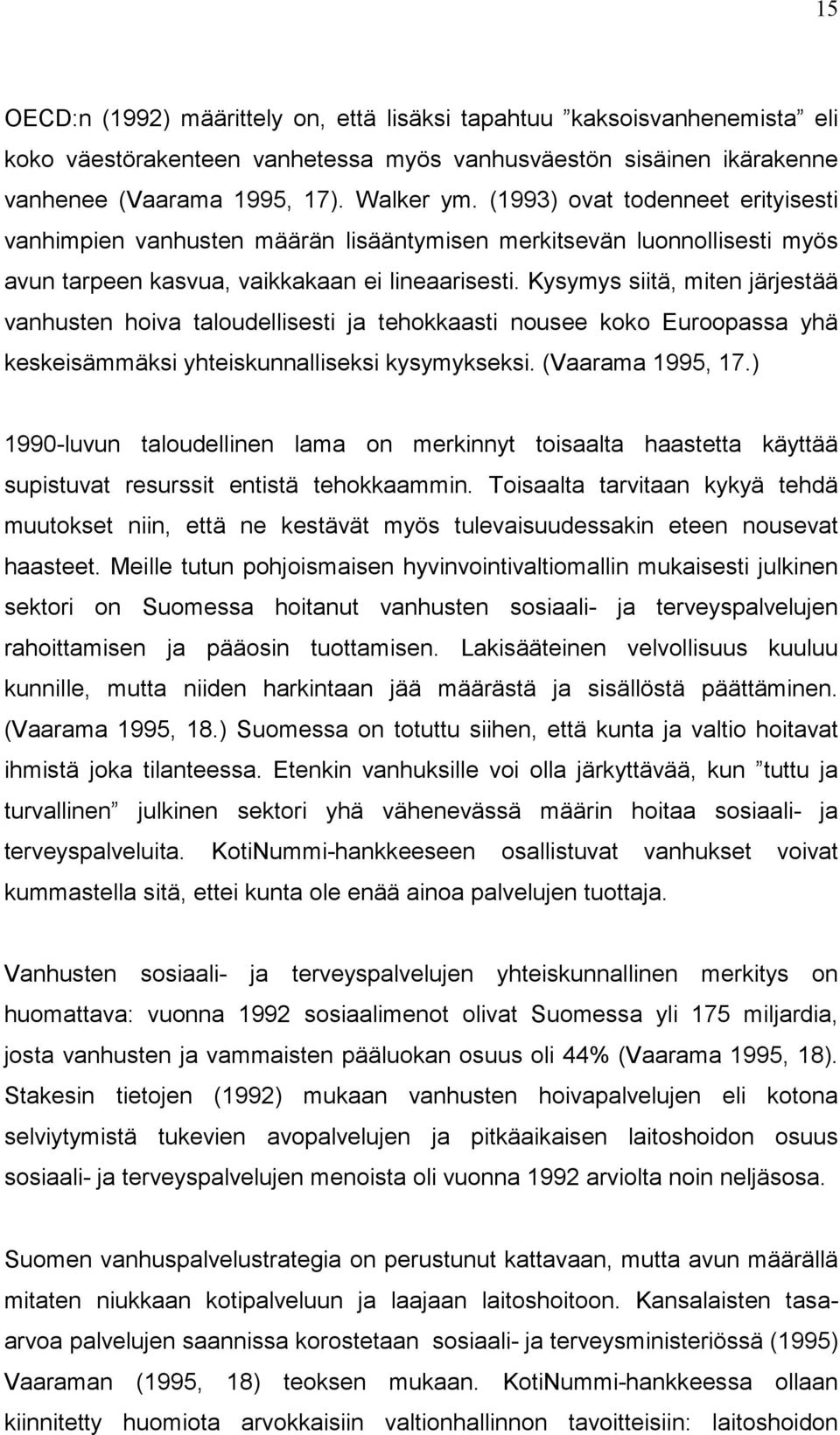 15

OECD:n (1992) määrittely on, että lisäksi tapahtuu ”kaksoisvanhenemista” eli koko väestörakenteen vanhetessa myös vanhusväestön sisäinen ikärakenne vanhenee (Vaarama 1995, 17). Walker ym. (1993) ovat todenneet erityisesti vanhimpien vanhusten määrän lisääntymisen merkitsevän luonnollisesti myös avun tarpeen kasvua, vaikkakaan ei lineaarisesti. Kysymys siitä, miten järjestää vanhusten hoiva taloudellisesti ja tehokkaasti nousee koko Euroopassa yhä keskeisämmäksi yhteiskunnalliseksi kysymykseksi. (Vaarama 1995, 17.)

1990-luvun taloudellinen lama on merkinnyt toisaalta haastetta käyttää supistuvat resurssit entistä tehokkaammin. Toisaalta tarvitaan kykyä tehdä muutokset niin, että ne kestävät myös tulevaisuudessakin eteen nousevat haasteet. Meille tutun pohjoismaisen hyvinvointivaltiomallin mukaisesti julkinen sektori on Suomessa hoitanut vanhusten sosiaali- ja terveyspalvelujen rahoittamisen ja pääosin tuottamisen. Lakisääteinen velvollisuus kuuluu kunnille, mutta niiden harkintaan jää määrästä ja sisällöstä päättäminen. (Vaarama 1995, 18.) Suomessa on totuttu siihen, että kunta ja valtio hoitavat ihmistä joka tilanteessa. Etenkin vanhuksille voi olla järkyttävää, kun ”tuttu ja turvallinen” julkinen sektori yhä vähenevässä määrin hoitaa sosiaali- ja terveyspalveluita. KotiNummi-hankkeeseen osallistuvat vanhukset voivat kummastella sitä, ettei kunta ole enää ainoa palvelujen tuottaja.

Vanhusten sosiaali- ja terveyspalvelujen yhteiskunnallinen merkitys on huomattava: vuonna 1992 sosiaalimenot olivat Suomessa yli 175 miljardia, josta vanhusten ja vammaisten pääluokan osuus oli 44% (Vaarama 1995, 18). Stakesin tietojen (1992) mukaan vanhusten hoivapalvelujen eli kotona selviytymistä tukevien avopalvelujen ja pitkäaikaisen laitoshoidon osuus sosiaali- ja terveyspalvelujen menoista oli vuonna 1992 arviolta noin neljäsosa.

Suomen vanhuspalvelustrategia on perustunut kattavaan, mutta avun määrällä mitaten niukkaan kotipalveluun ja laajaan laitoshoitoon. Kansalaisten tasa-arvoa palvelujen saannissa korostetaan sosiaali- ja terveysministeriössä (1995) Vaaraman (1995, 18) teoksen mukaan. KotiNummi-hankkeessa ollaan kiinnitetty huomiota arvokkaisiin valtionhallinnon tavoitteisiin: laitoshoidon